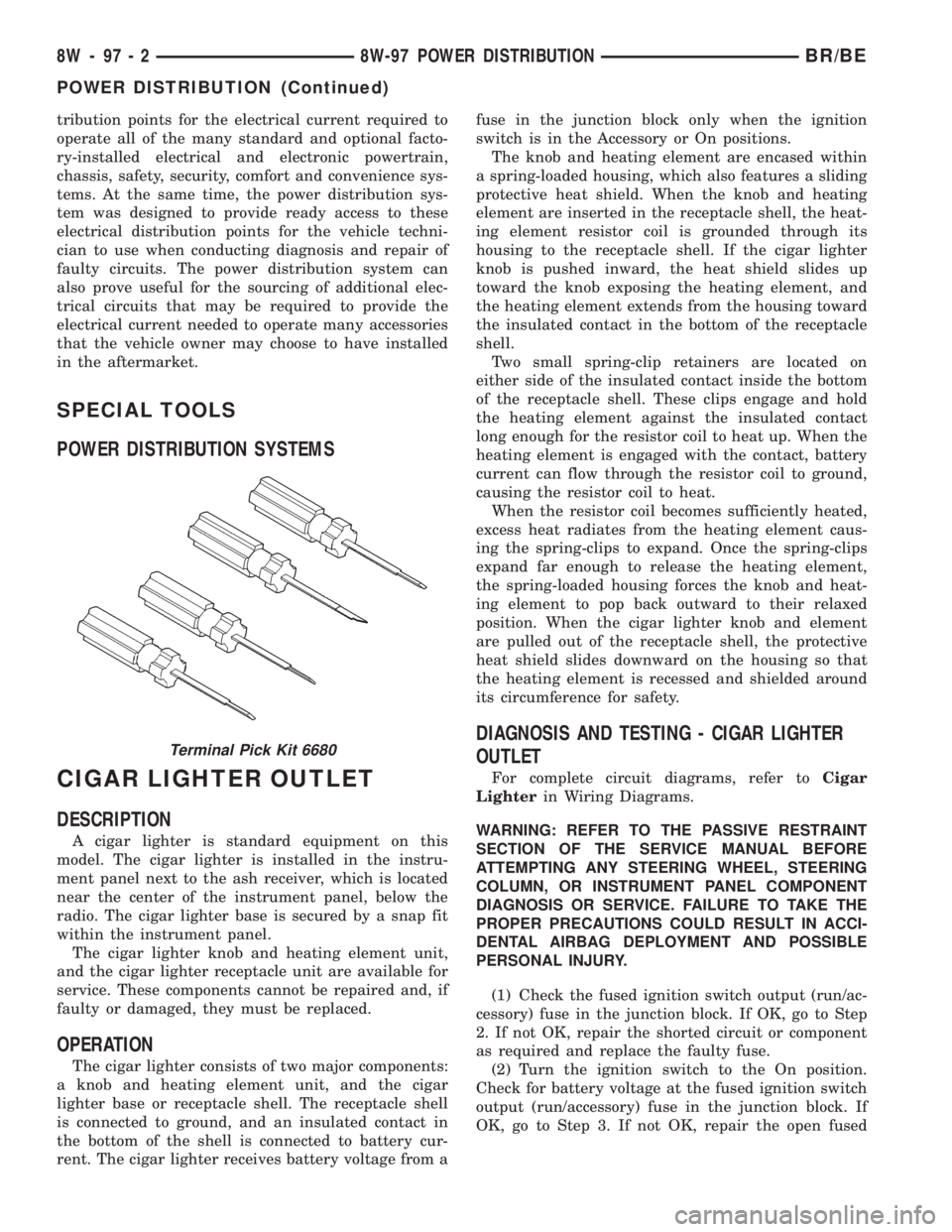 8W - 97 - 2    8W-97 POWER DISTRIBUTION    BR/BE

POWER DISTRIBUTION (Continued)

tribution points for the electrical current required to operate all of the many standard and optional factory-installed electrical and electronic powertrain, chassis, safety, security, comfort and convenience systems. At the same time, the power distribution system was designed to provide ready access to these electrical distribution points for the vehicle technician to use when conducting diagnosis and repair of faulty circuits. The power distribution system can also prove useful for the sourcing of additional electrical circuits that may be required to provide the electrical current needed to operate many accessories that the vehicle owner may choose to have installed in the aftermarket.

SPECIAL TOOLS

POWER DISTRIBUTION SYSTEMS

Terminal Pick Kit 6680

CIGAR LIGHTER OUTLET

DESCRIPTION

A cigar lighter is standard equipment on this model. The cigar lighter is installed in the instrument panel next to the ash receiver, which is located near the center of the instrument panel, below the radio. The cigar lighter base is secured by a snap fit within the instrument panel.

The cigar lighter knob and heating element unit, and the cigar lighter receptacle unit are available for service. These components cannot be repaired and, if faulty or damaged, they must be replaced.

OPERATION

The cigar lighter consists of two major components: a knob and heating element unit, and the cigar lighter base or receptacle shell. The receptacle shell is connected to ground, and an insulated contact in the bottom of the shell is connected to battery current. The cigar lighter receives battery voltage from a fuse in the junction block only when the ignition switch is in the Accessory or On positions.

The knob and heating element are encased within a spring-loaded housing, which also features a sliding protective heat shield. When the knob and heating element are inserted in the receptacle shell, the heating element resistor coil is grounded through its housing to the receptacle shell. If the cigar lighter knob is pushed inward, the heat shield slides up toward the knob exposing the heating element, and the heating element extends from the housing toward the insulated contact in the bottom of the receptacle shell.

Two small spring-clip retainers are located on either side of the insulated contact inside the bottom of the receptacle shell. These clips engage and hold the heating element against the insulated contact long enough for the resistor coil to heat up. When the heating element is engaged with the contact, battery current can flow through the resistor coil to ground, causing the resistor coil to heat.

When the resistor coil becomes sufficiently heated, excess heat radiates from the heating element causing the spring-clips to expand. Once the spring-clips expand far enough to release the heating element, the spring-loaded housing forces the knob and heating element to pop back outward to their relaxed position. When the cigar lighter knob and element are pulled out of the receptacle shell, the protective heat shield slides downward on the housing so that the heating element is recessed and shielded around its circumference for safety.

DIAGNOSIS AND TESTING - CIGAR LIGHTER OUTLET

For complete circuit diagrams, refer to Cigar Lighter in Wiring Diagrams.

WARNING: REFER TO THE PASSIVE RESTRAINT SECTION OF THE SERVICE MANUAL BEFORE ATTEMPTING ANY STEERING WHEEL, STEERING COLUMN, OR INSTRUMENT PANEL COMPONENT DIAGNOSIS OR SERVICE. FAILURE TO TAKE THE PROPER PRECAUTIONS COULD RESULT IN ACCIDENTAL AIRBAG DEPLOYMENT AND POSSIBLE PERSONAL INJURY.

(1) Check the fused ignition switch output (run/accessory) fuse in the junction block. If OK, go to Step 2. If not OK, repair the shorted circuit or component as required and replace the faulty fuse.

(2) Turn the ignition switch to the On position. Check for battery voltage at the fused ignition switch output (run/accessory) fuse in the junction block. If OK, go to Step 3. If not OK, repair the open fused

carmanualsonline.info